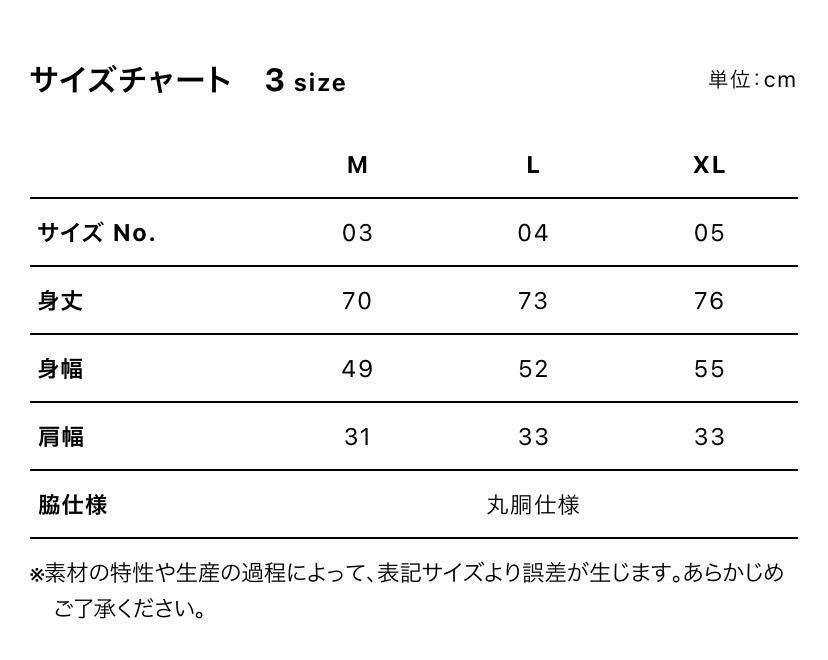 サイズチャート　3 size

単位：cm

| | M | L | XL |
|---|---|---|---|
| サイズ No. | 03 | 04 | 05 |
| 身丈 | 70 | 73 | 76 |
| 身幅 | 49 | 52 | 55 |
| 肩幅 | 31 | 33 | 33 |
| 脇仕様 | 丸胴仕様 | | |

※素材の特性や生産の過程によって、表記サイズより誤差が生じます。あらかじめご了承ください。